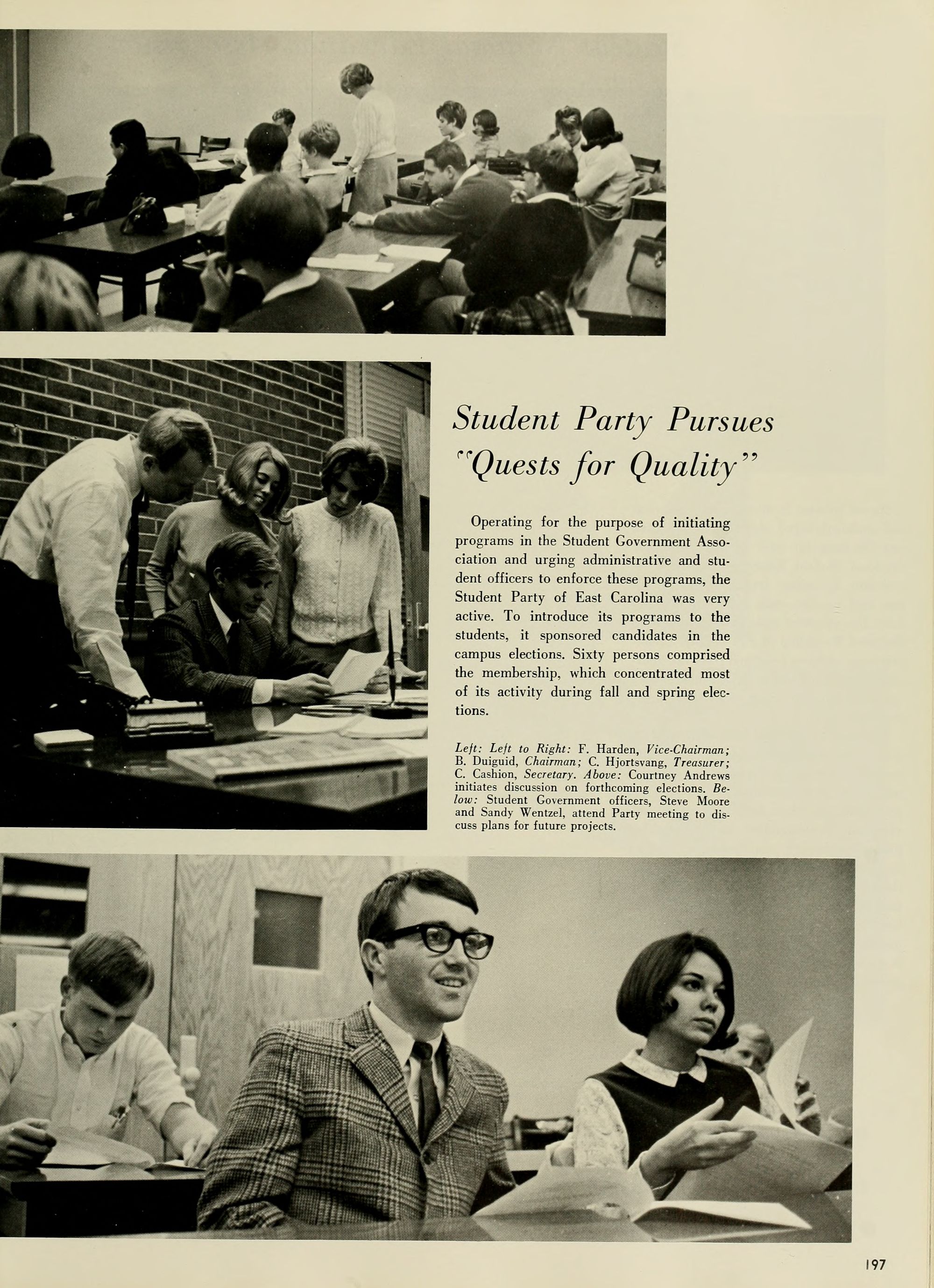 Student Party Pursues "Quests for Quality"

Operating for the purpose of initiating programs in the Student Government Association and urging administrative and student officers to enforce these programs, the Student Party of East Carolina was very active. To introduce its programs to the students, it sponsored candidates in the campus elections. Sixty persons comprised the membership, which concentrated most of its activity during fall and spring elections.

Left: Left to Right: F. Harden, Vice-Chairman; B. Duiguid, Chairman; C. Hjortsvang, Treasurer; C. Cashion, Secretary. Above: Courtney Andrews initiates discussion on forthcoming elections. Below: Student Government officers, Steve Moore and Sandy Wentzel, attend Party meeting to discuss plans for future projects.

197